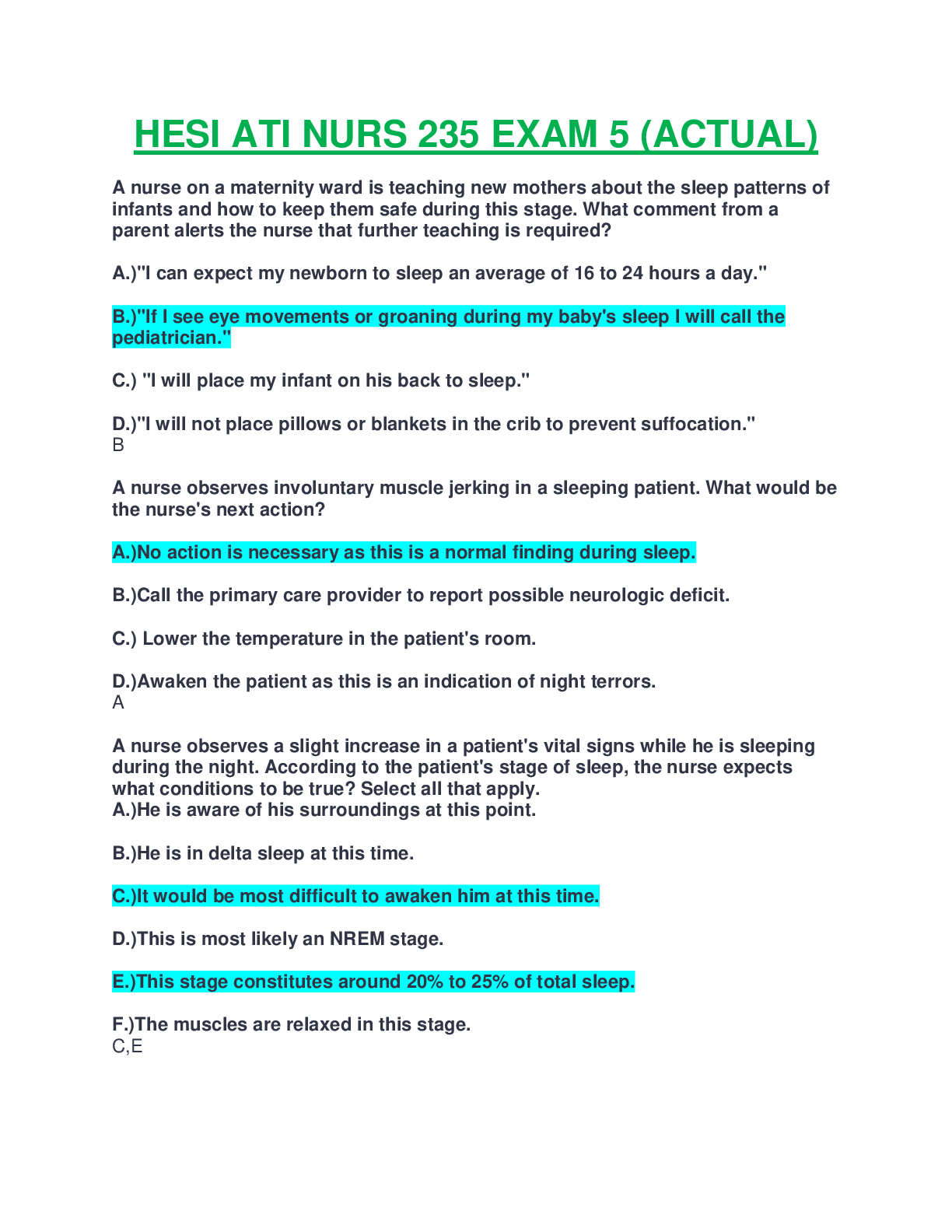 HESI ATI NURS 235 EXAM 5 (ACTUAL)

A nurse on a maternity ward is teaching new mothers about the sleep patterns of infants and how to keep them safe during this stage. What comment from a parent alerts the nurse that further teaching is required?

A.)"I can expect my newborn to sleep an average of 16 to 24 hours a day."

B.)"If I see eye movements or groaning during my baby's sleep I will call the pediatrician."

C.) "I will place my infant on his back to sleep."

D.)"I will not place pillows or blankets in the crib to prevent suffocation."
B

A nurse observes involuntary muscle jerking in a sleeping patient. What would be the nurse's next action?

A.)No action is necessary as this is a normal finding during sleep.

B.)Call the primary care provider to report possible neurologic deficit.

C.) Lower the temperature in the patient's room.

D.)Awaken the patient as this is an indication of night terrors.
A

A nurse observes a slight increase in a patient's vital signs while he is sleeping during the night. According to the patient's stage of sleep, the nurse expects what conditions to be true? Select all that apply.
A.)He is aware of his surroundings at this point.

B.)He is in delta sleep at this time.

C.)It would be most difficult to awaken him at this time.

D.)This is most likely an NREM stage.

E.)This stage constitutes around 20% to 25% of total sleep.

F.)The muscles are relaxed in this stage.
C,E